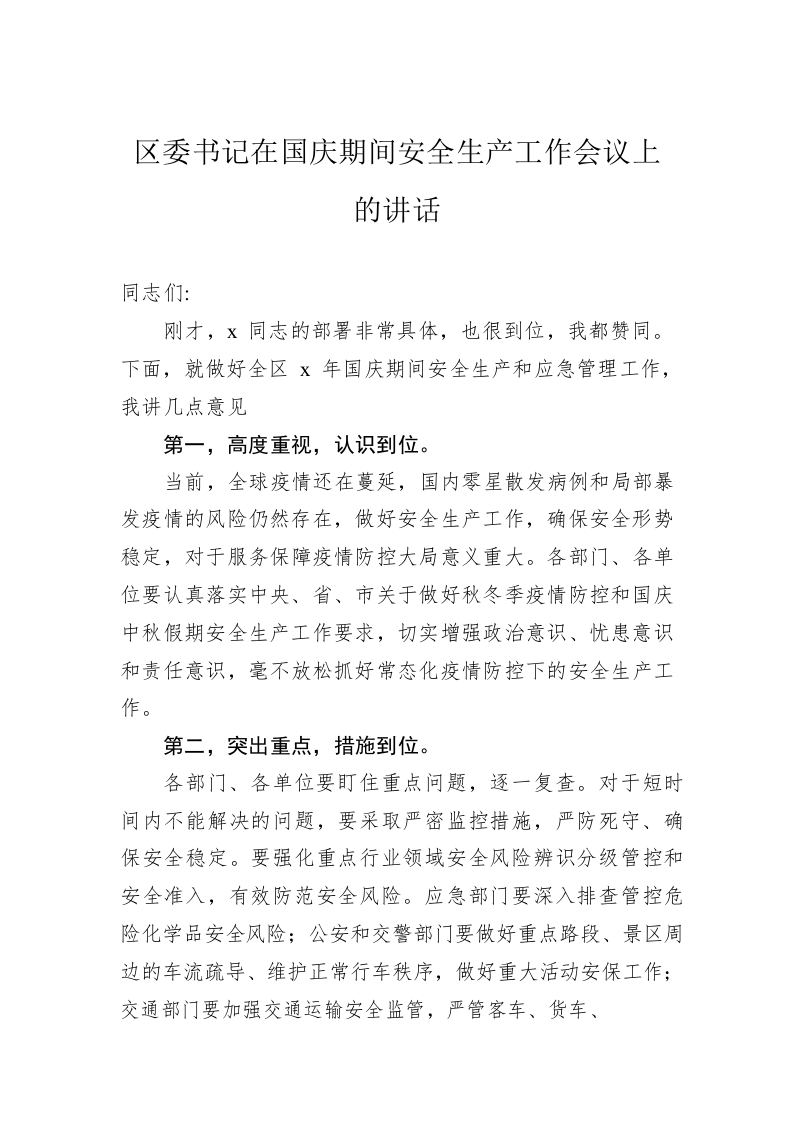 区委书记在国庆期间安全生产工作会议上的讲话

同志们:

刚才，x 同志的部署非常具体，也很到位，我都赞同。下面，就做好全区 x 年国庆期间安全生产和应急管理工作，我讲几点意见

第一，高度重视，认识到位。

当前，全球疫情还在蔓延，国内零星散发病例和局部暴发疫情的风险仍然存在，做好安全生产工作，确保安全形势稳定，对于服务保障疫情防控大局意义重大。各部门、各单位要认真落实中央、省、市关于做好秋冬季疫情防控和国庆中秋假期安全生产工作要求，切实增强政治意识、忧患意识和责任意识，毫不放松抓好常态化疫情防控下的安全生产工作。

第二，突出重点，措施到位。

各部门、各单位要盯住重点问题，逐一复查。对于短时间内不能解决的问题，要采取严密监控措施，严防死守、确保安全稳定。要强化重点行业领域安全风险辨识分级管控和安全准入，有效防范安全风险。应急部门要深入排查管控危险化学品安全风险；公安和交警部门要做好重点路段、景区周边的车流疏导、维护正常行车秩序，做好重大活动安保工作；交通部门要加强交通运输安全监管，严管客车、货车、